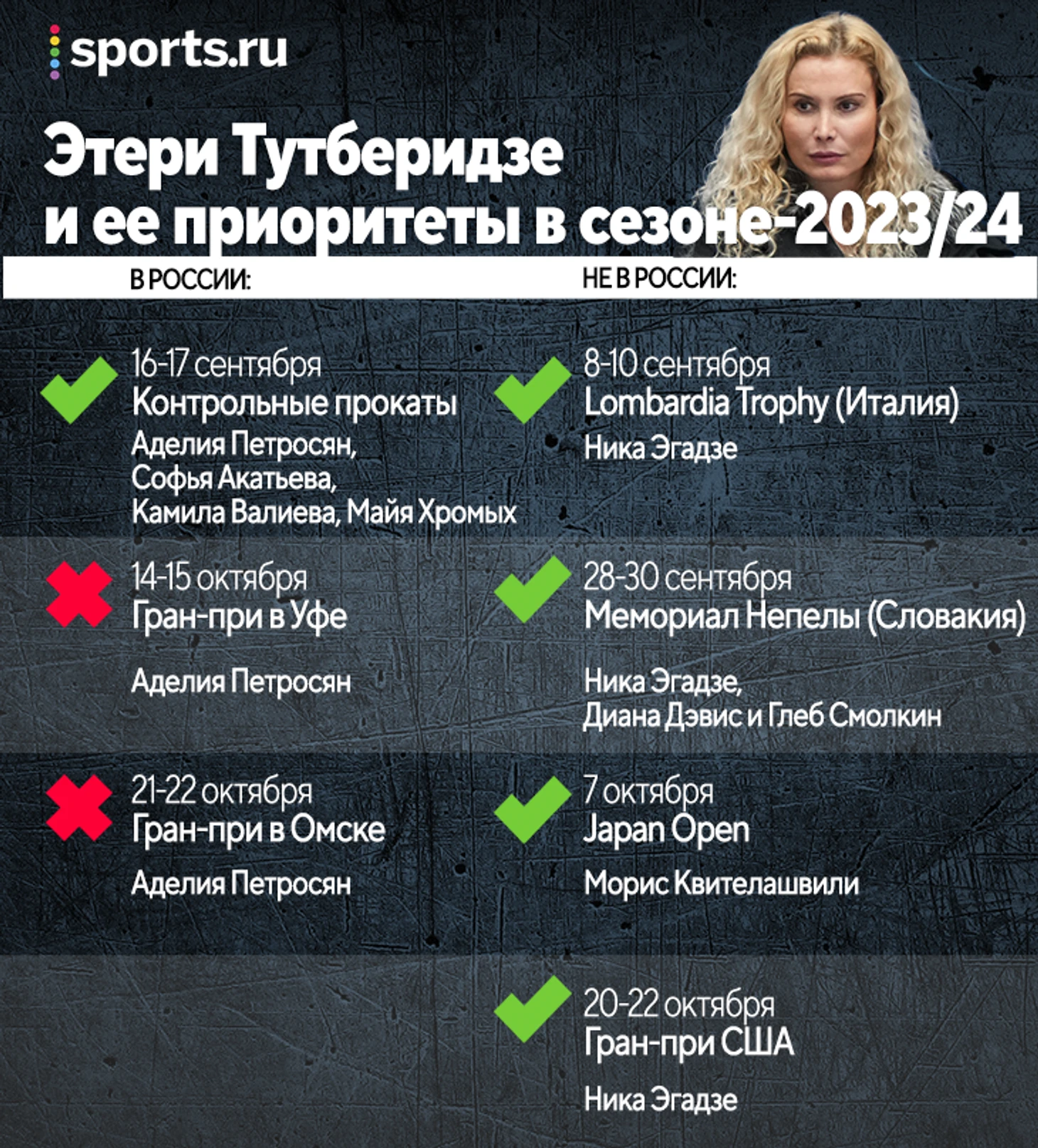 sports.ru

Этери Тутберидзе и ее приоритеты в сезоне-2023/24

В РОССИИ:

16-17 сентября
Контрольные прокаты
Аделия Петросян, Софья Акатьева, Камила Валиева, Майя Хромых

14-15 октября
Гран-при в Уфе
Аделия Петросян

21-22 октября
Гран-при в Омске
Аделия Петросян

НЕ В РОССИИ:

8-10 сентября
Lombardia Trophy (Италия)
Ника Эгадзе

28-30 сентября
Мемориал Непелы (Словакия)
Ника Эгадзе, Диана Дэвис и Глеб Смолкин

7 октября
Japan Open
Морис Квителашвили

20-22 октября
Гран-при США
Ника Эгадзе